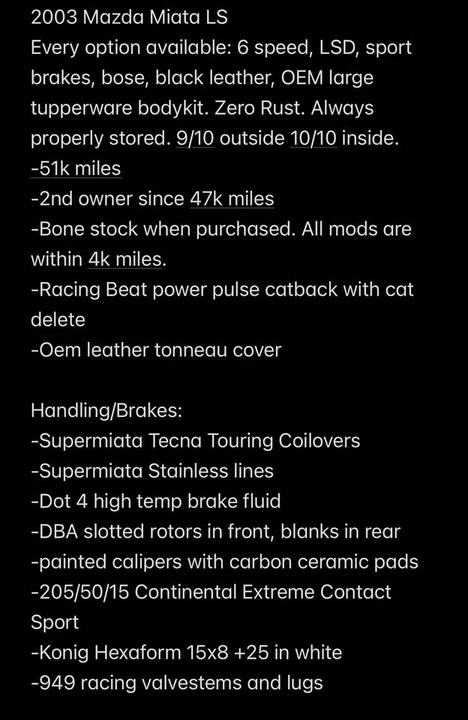 2003 Mazda Miata LS
Every option available: 6 speed, LSD, sport brakes, bose, black leather, OEM large tupperware bodykit. Zero Rust. Always properly stored. 9/10 outside 10/10 inside.
-51k miles
-2nd owner since 47k miles
-Bone stock when purchased. All mods are within 4k miles.
-Racing Beat power pulse catback with cat delete
-Oem leather tonneau cover

Handling/Brakes:
-Supermiata Tecna Touring Coilovers
-Supermiata Stainless lines
-Dot 4 high temp brake fluid
-DBA slotted rotors in front, blanks in rear
-painted calipers with carbon ceramic pads
-205/50/15 Continental Extreme Contact Sport
-Konig Hexaform 15x8 +25 in white
-949 racing valvestems and lugs